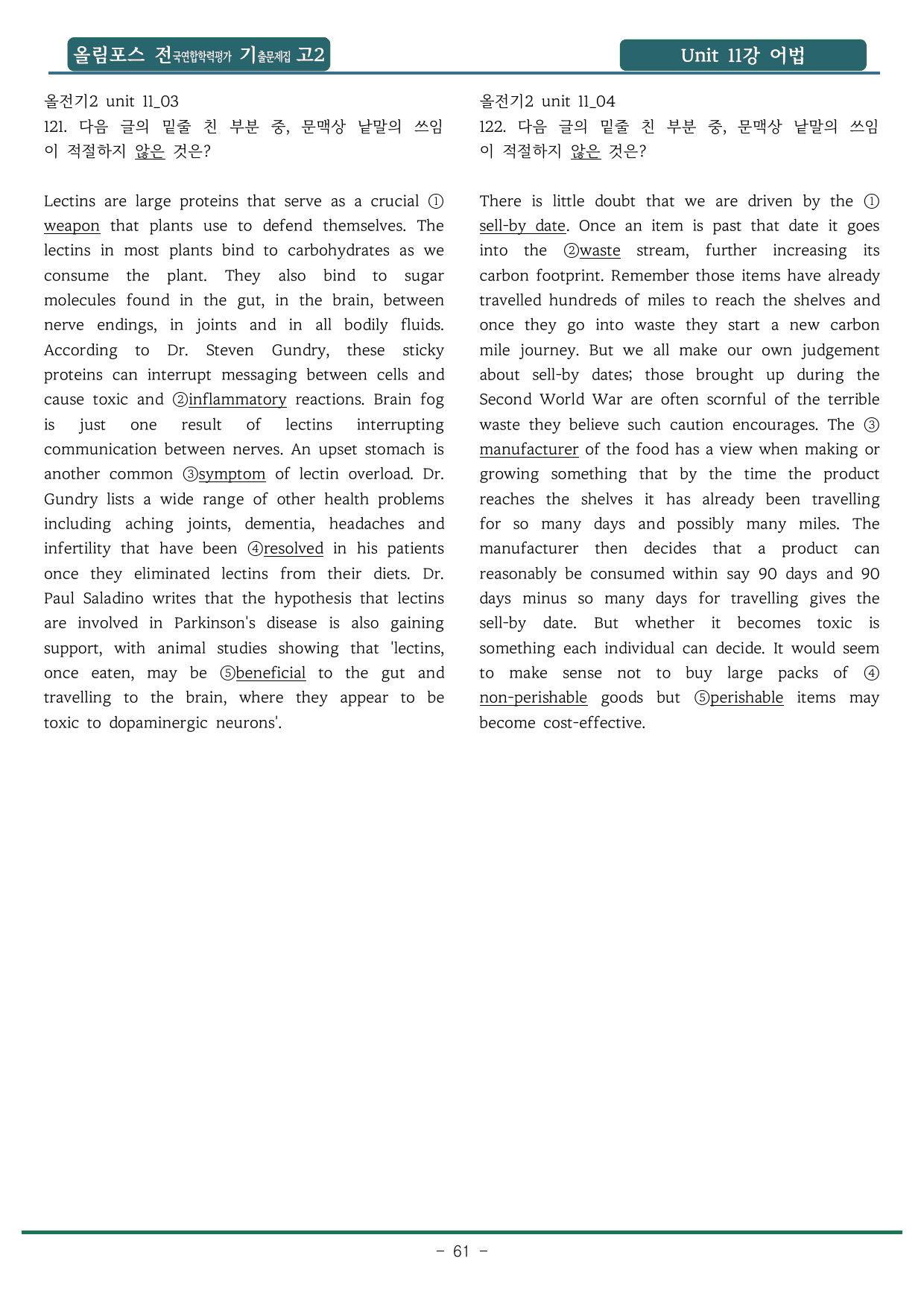 올림포스 전국연합학력평가 기출문제집 고2

Unit 11강 어법

올전기2 unit 11_03
121. 다음 글의 밑줄 친 부분 중, 문맥상 낱말의 쓰임이 적절하지 않은 것은?

Lectins are large proteins that serve as a crucial ① weapon that plants use to defend themselves. The lectins in most plants bind to carbohydrates as we consume the plant. They also bind to sugar molecules found in the gut, in the brain, between nerve endings, in joints and in all bodily fluids. According to Dr. Steven Gundry, these sticky proteins can interrupt messaging between cells and cause toxic and ②inflammatory reactions. Brain fog is just one result of lectins interrupting communication between nerves. An upset stomach is another common ③symptom of lectin overload. Dr. Gundry lists a wide range of other health problems including aching joints, dementia, headaches and infertility that have been ④resolved in his patients once they eliminated lectins from their diets. Dr. Paul Saladino writes that the hypothesis that lectins are involved in Parkinson's disease is also gaining support, with animal studies showing that 'lectins, once eaten, may be ⑤beneficial to the gut and travelling to the brain, where they appear to be toxic to dopaminergic neurons'.

올전기2 unit 11_04
122. 다음 글의 밑줄 친 부분 중, 문맥상 낱말의 쓰임이 적절하지 않은 것은?

There is little doubt that we are driven by the ① sell-by date. Once an item is past that date it goes into the ②waste stream, further increasing its carbon footprint. Remember those items have already travelled hundreds of miles to reach the shelves and once they go into waste they start a new carbon mile journey. But we all make our own judgement about sell-by dates; those brought up during the Second World War are often scornful of the terrible waste they believe such caution encourages. The ③ manufacturer of the food has a view when making or growing something that by the time the product reaches the shelves it has already been travelling for so many days and possibly many miles. The manufacturer then decides that a product can reasonably be consumed within say 90 days and 90 days minus so many days for travelling gives the sell-by date. But whether it becomes toxic is something each individual can decide. It would seem to make sense not to buy large packs of ④ non-perishable goods but ⑤perishable items may become cost-effective.

- 61 -